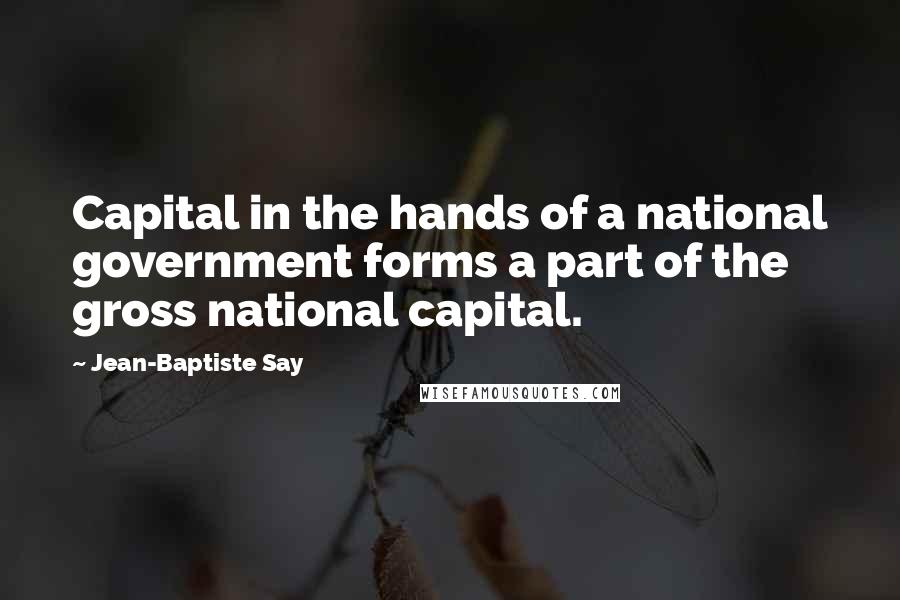 Capital in the hands of a national government forms a part of the gross national capital.

~ Jean-Baptiste Say

WISEFAMOUSQUOTES.COM